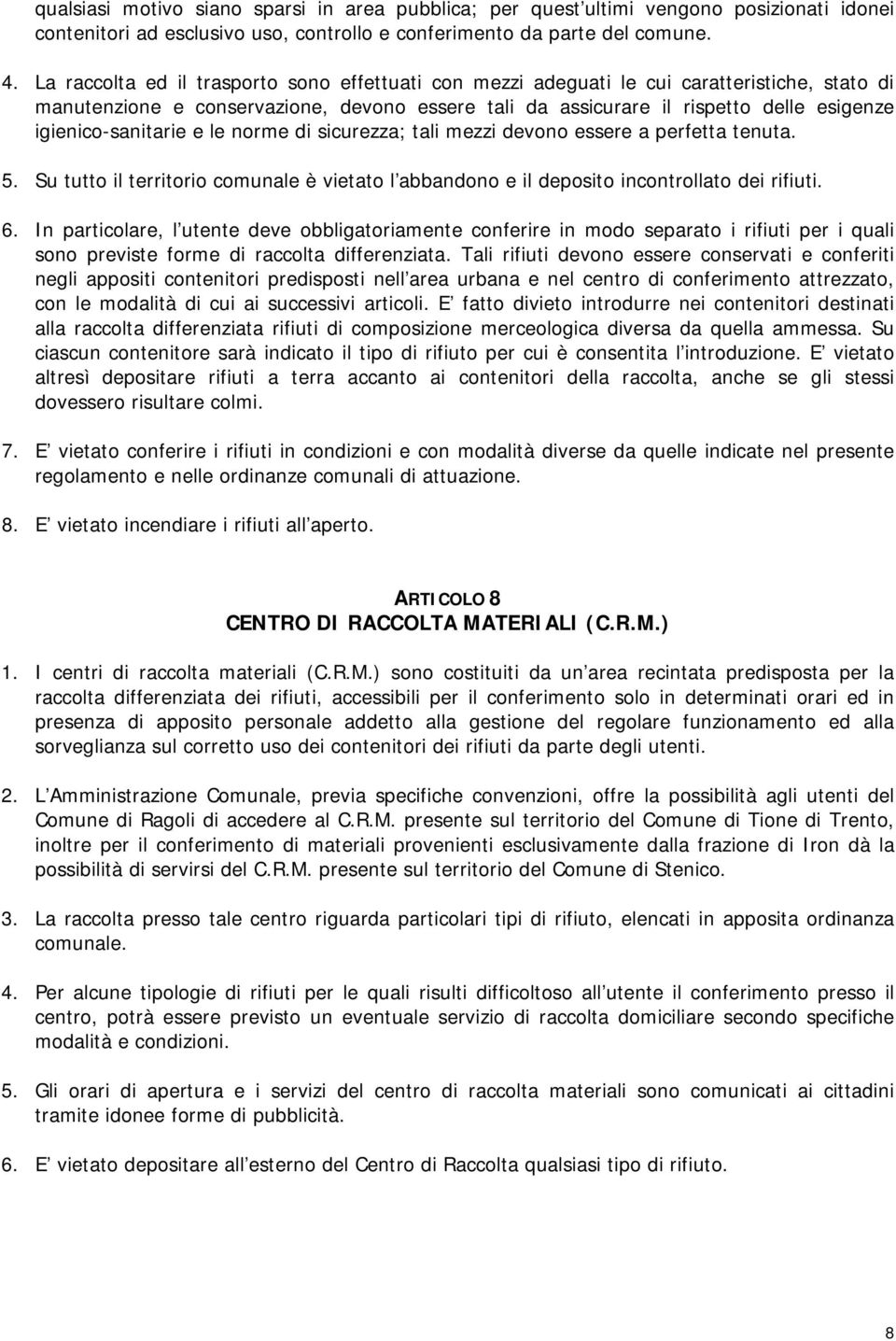 qualsiasi motivo siano sparsi in area pubblica; per quest ultimi vengono posizionati idonei contenitori ad esclusivo uso, controllo e conferimento da parte del comune.

4. La raccolta ed il trasporto sono effettuati con mezzi adeguati le cui caratteristiche, stato di manutenzione e conservazione, devono essere tali da assicurare il rispetto delle esigenze igienico-sanitarie e le norme di sicurezza; tali mezzi devono essere a perfetta tenuta.

5. Su tutto il territorio comunale è vietato l abbandono e il deposito incontrollato dei rifiuti.

6. In particolare, l utente deve obbligatoriamente conferire in modo separato i rifiuti per i quali sono previste forme di raccolta differenziata. Tali rifiuti devono essere conservati e conferiti negli appositi contenitori predisposti nell area urbana e nel centro di conferimento attrezzato, con le modalità di cui ai successivi articoli. E fatto divieto introdurre nei contenitori destinati alla raccolta differenziata rifiuti di composizione merceologica diversa da quella ammessa. Su ciascun contenitore sarà indicato il tipo di rifiuto per cui è consentita l introduzione. E vietato altresì depositare rifiuti a terra accanto ai contenitori della raccolta, anche se gli stessi dovessero risultare colmi.

7. E vietato conferire i rifiuti in condizioni e con modalità diverse da quelle indicate nel presente regolamento e nelle ordinanze comunali di attuazione.

8. E vietato incendiare i rifiuti all aperto.

ARTICOLO 8
CENTRO DI RACCOLTA MATERIALI (C.R.M.)

1. I centri di raccolta materiali (C.R.M.) sono costituiti da un area recintata predisposta per la raccolta differenziata dei rifiuti, accessibili per il conferimento solo in determinati orari ed in presenza di apposito personale addetto alla gestione del regolare funzionamento ed alla sorveglianza sul corretto uso dei contenitori dei rifiuti da parte degli utenti.

2. L Amministrazione Comunale, previa specifiche convenzioni, offre la possibilità agli utenti del Comune di Ragoli di accedere al C.R.M. presente sul territorio del Comune di Tione di Trento, inoltre per il conferimento di materiali provenienti esclusivamente dalla frazione di Iron dà la possibilità di servirsi del C.R.M. presente sul territorio del Comune di Stenico.

3. La raccolta presso tale centro riguarda particolari tipi di rifiuto, elencati in apposita ordinanza comunale.

4. Per alcune tipologie di rifiuti per le quali risulti difficoltoso all utente il conferimento presso il centro, potrà essere previsto un eventuale servizio di raccolta domiciliare secondo specifiche modalità e condizioni.

5. Gli orari di apertura e i servizi del centro di raccolta materiali sono comunicati ai cittadini tramite idonee forme di pubblicità.

6. E vietato depositare all esterno del Centro di Raccolta qualsiasi tipo di rifiuto.

8